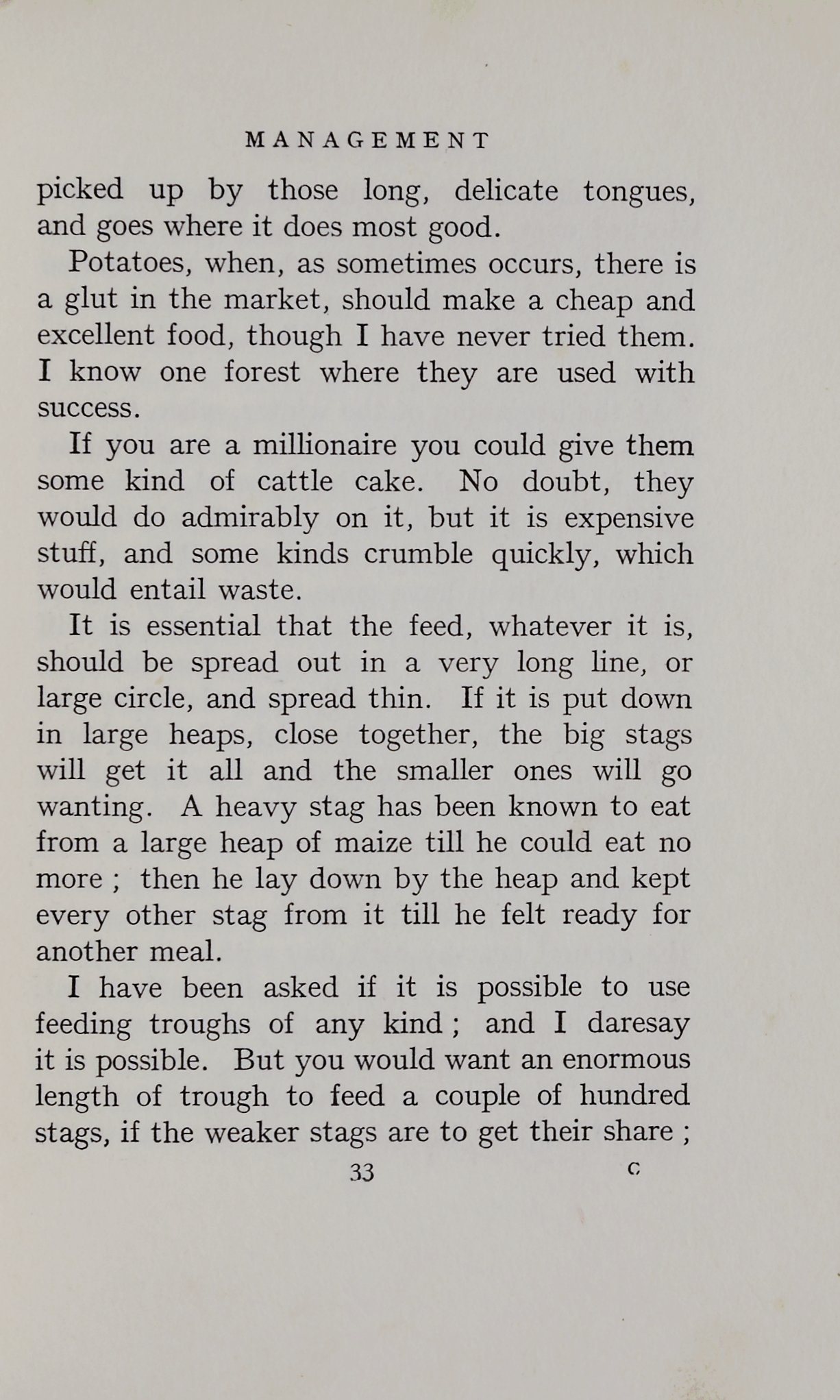 MANAGEMENT

picked up by those long, delicate tongues, and goes where it does most good.

Potatoes, when, as sometimes occurs, there is a glut in the market, should make a cheap and excellent food, though I have never tried them. I know one forest where they are used with success.

If you are a millionaire you could give them some kind of cattle cake. No doubt, they would do admirably on it, but it is expensive stuff, and some kinds crumble quickly, which would entail waste.

It is essential that the feed, whatever it is, should be spread out in a very long line, or large circle, and spread thin. If it is put down in large heaps, close together, the big stags will get it all and the smaller ones will go wanting. A heavy stag has been known to eat from a large heap of maize till he could eat no more ; then he lay down by the heap and kept every other stag from it till he felt ready for another meal.

I have been asked if it is possible to use feeding troughs of any kind ; and I daresay it is possible. But you would want an enormous length of trough to feed a couple of hundred stags, if the weaker stags are to get their share ;

33 C